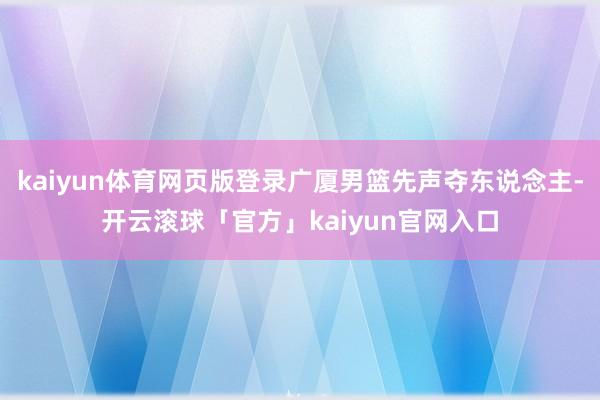 kaiyun体育网页版登录广厦男篮先声夺东说念主-开云滚球「官方」kaiyun官网入口